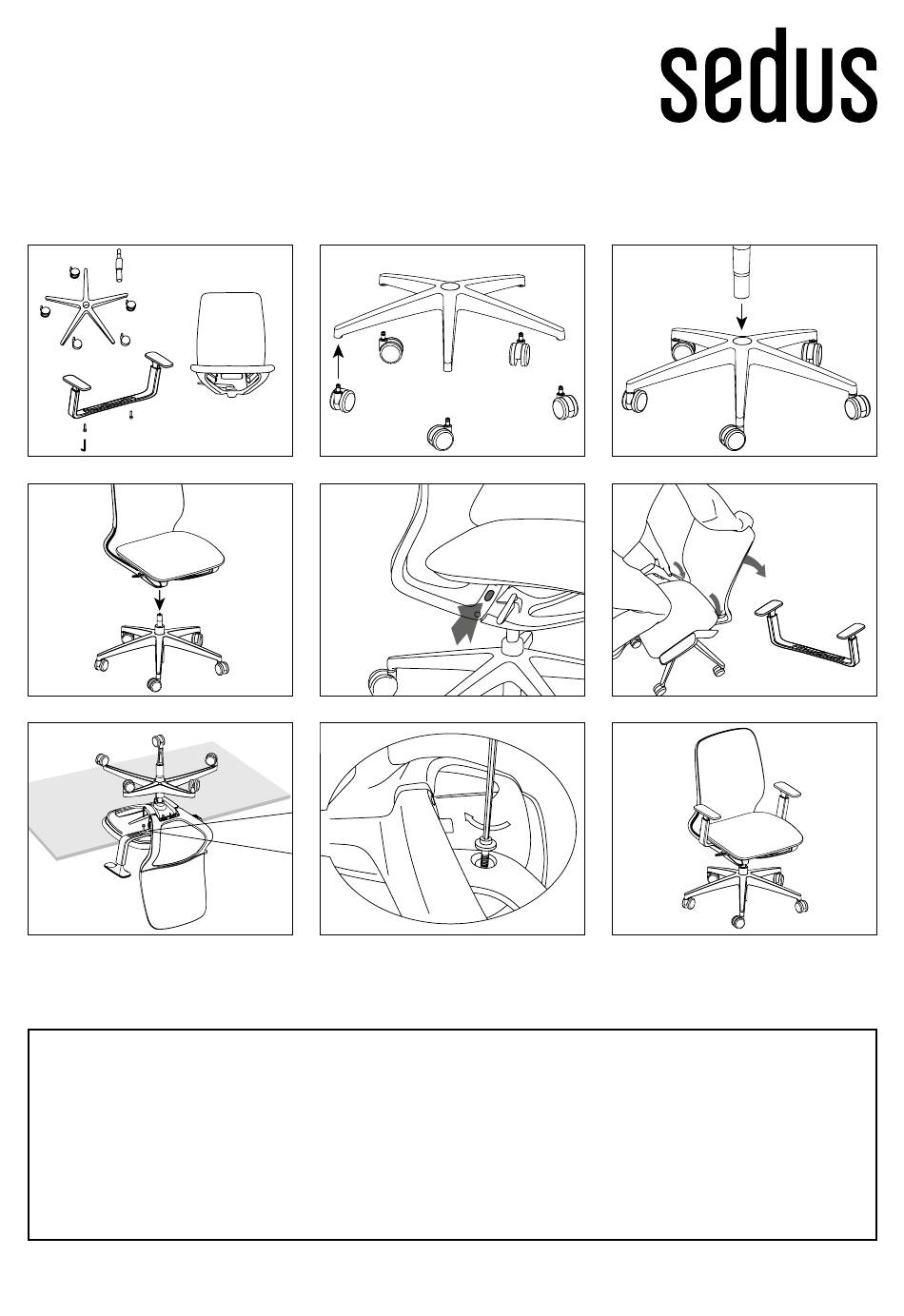 sedus